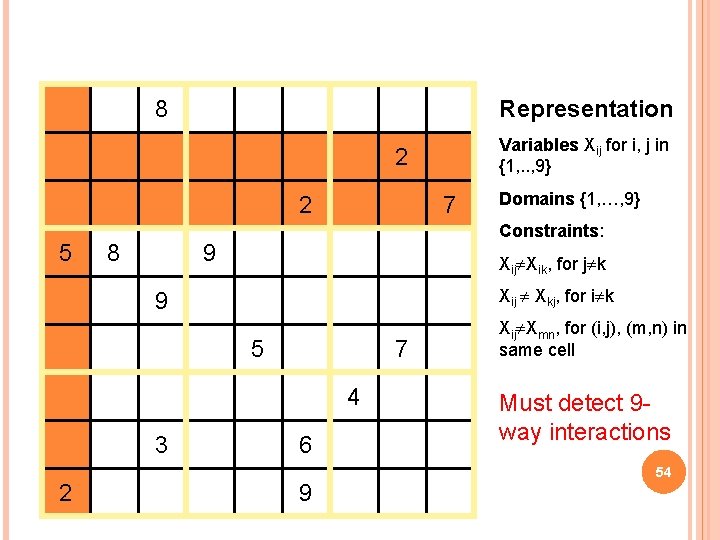 |  |  | 8 |  |  |  |  |  |  |
|---|---|---|---|---|---|---|---|---|
|  |  |  |  |  |  |  | 2 |  |
|  |  |  |  |  | 2 |  |  | 7 |
| 5 | 8 |  | 9 |  |  |  |  |  |
|  |  | 9 |  |  |  |  |  |  |
|  |  |  |  | 5 |  |  | 7 |  |
|  |  |  |  |  |  | 4 |  |  |
|  |  | 3 |  |  | 6 |  |  |  |
| 2 |  |  |  |  | 9 |  |  |  |

Representation

Variables $X_{ij}$ for i, j in {1,..,9}

Domains {1,…,9}

Constraints:

$X_{ij} \neq X_{ik}$, for $j \neq k$

$X_{ij} \neq X_{kj}$, for $i \neq k$

$X_{ij} \neq X_{mn}$, for (i,j), (m,n) in same cell

Must detect 9-way interactions

54